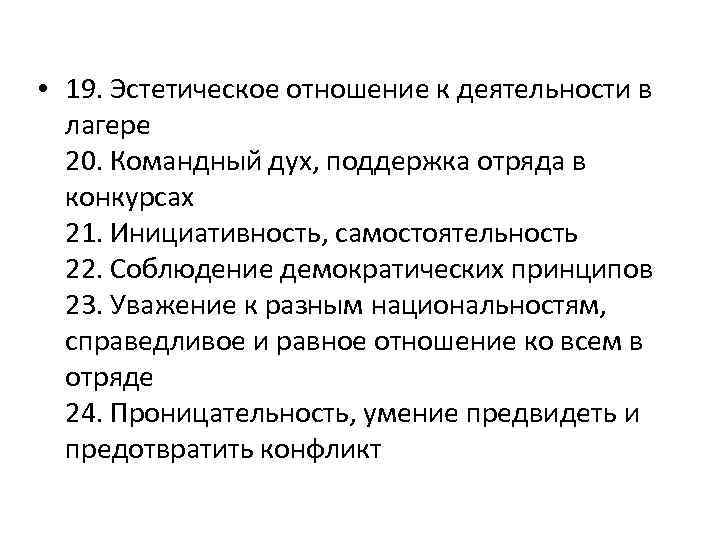 • 19. Эстетическое отношение к деятельности в лагере
20. Командный дух, поддержка отряда в конкурсах
21. Инициативность, самостоятельность
22. Соблюдение демократических принципов
23. Уважение к разным национальностям, справедливое и равное отношение ко всем в отряде
24. Проницательность, умение предвидеть и предотвратить конфликт